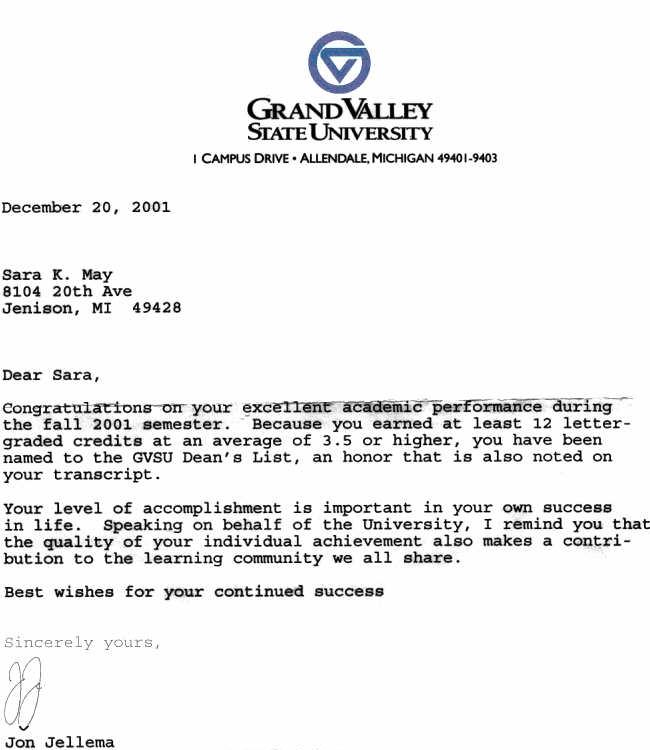 GRAND VALLEY
STATE UNIVERSITY
1 CAMPUS DRIVE • ALLENDALE, MICHIGAN 49401-9403

December 20, 2001

Sara K. May
8104 20th Ave
Jenison, MI 49428

Dear Sara,

Congratulations on your excellent academic performance during the fall 2001 semester. Because you earned at least 12 letter-graded credits at an average of 3.5 or higher, you have been named to the GVSU Dean's List, an honor that is also noted on your transcript.

Your level of accomplishment is important in your own success in life. Speaking on behalf of the University, I remind you that the quality of your individual achievement also makes a contribution to the learning community we all share.

Best wishes for your continued success

Sincerely yours,

Jon Jellema